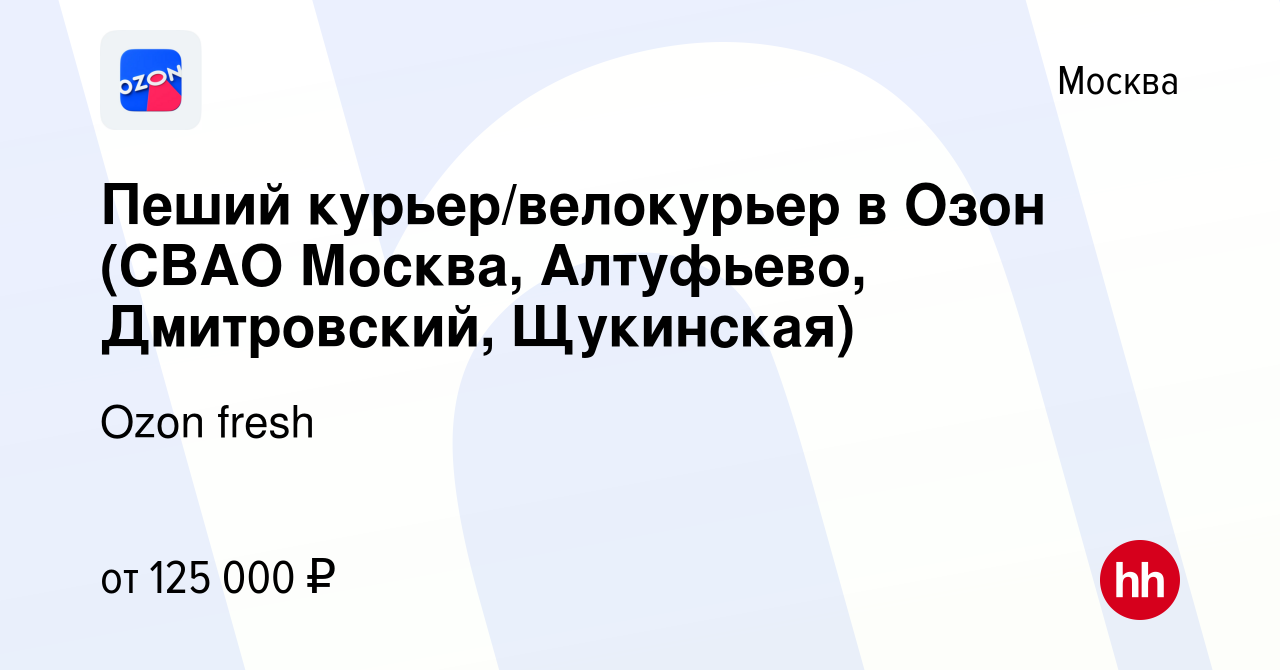 OZON

Москва

Пеший курьер/велокурьер в Озон (СВАО Москва, Алтуфьево, Дмитровский, Щукинская)

Ozon fresh

от 125 000 ₽

hh